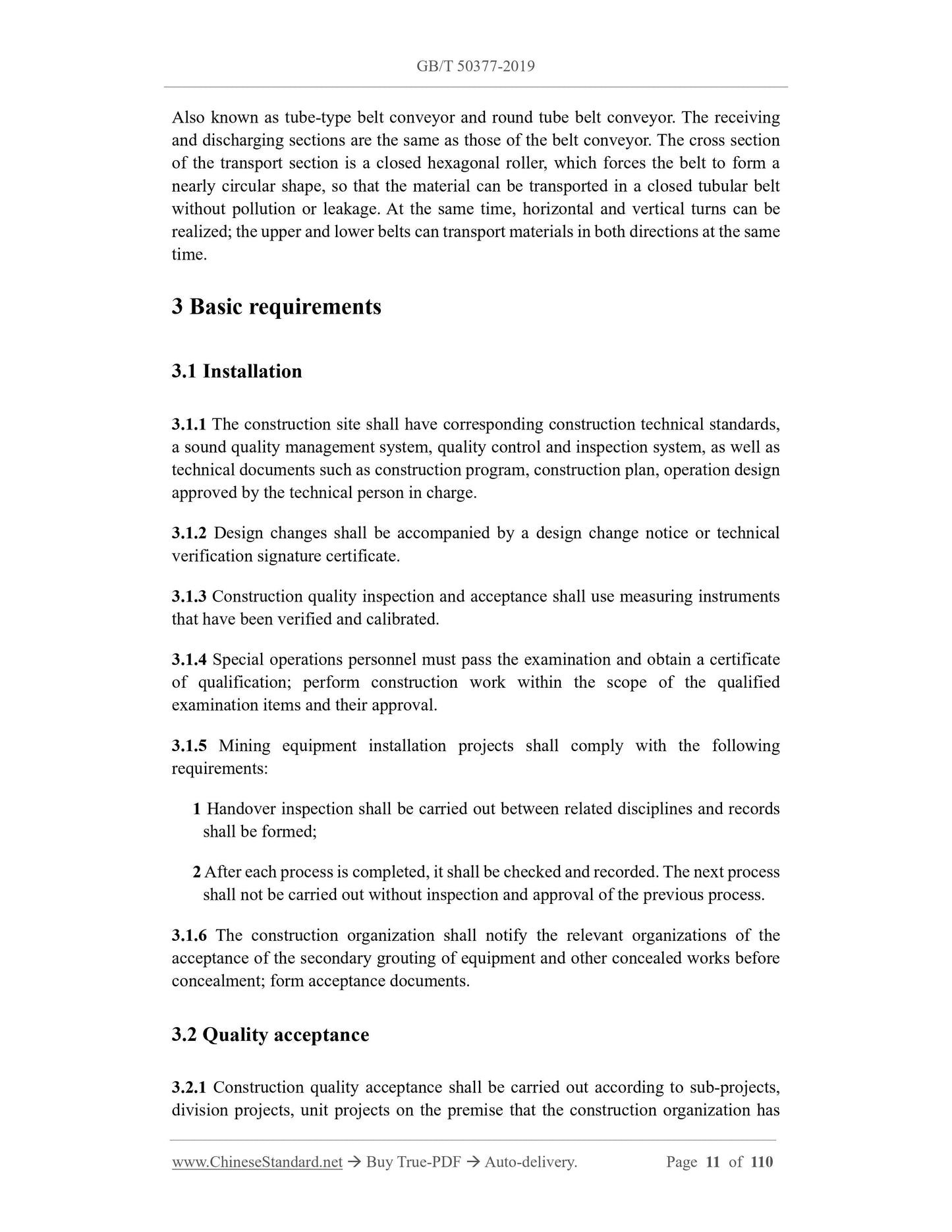 GB/T 50377-2019

Also known as tube-type belt conveyor and round tube belt conveyor. The receiving and discharging sections are the same as those of the belt conveyor. The cross section of the transport section is a closed hexagonal roller, which forces the belt to form a nearly circular shape, so that the material can be transported in a closed tubular belt without pollution or leakage. At the same time, horizontal and vertical turns can be realized; the upper and lower belts can transport materials in both directions at the same time.

3 Basic requirements

3.1 Installation

3.1.1 The construction site shall have corresponding construction technical standards, a sound quality management system, quality control and inspection system, as well as technical documents such as construction program, construction plan, operation design approved by the technical person in charge.

3.1.2 Design changes shall be accompanied by a design change notice or technical verification signature certificate.

3.1.3 Construction quality inspection and acceptance shall use measuring instruments that have been verified and calibrated.

3.1.4 Special operations personnel must pass the examination and obtain a certificate of qualification; perform construction work within the scope of the qualified examination items and their approval.

3.1.5 Mining equipment installation projects shall comply with the following requirements:

1 Handover inspection shall be carried out between related disciplines and records shall be formed;

2 After each process is completed, it shall be checked and recorded. The next process shall not be carried out without inspection and approval of the previous process.

3.1.6 The construction organization shall notify the relevant organizations of the acceptance of the secondary grouting of equipment and other concealed works before concealment; form acceptance documents.

3.2 Quality acceptance

3.2.1 Construction quality acceptance shall be carried out according to sub-projects, division projects, unit projects on the premise that the construction organization has

www.ChineseStandard.net → Buy True-PDF → Auto-delivery. Page 11 of 110